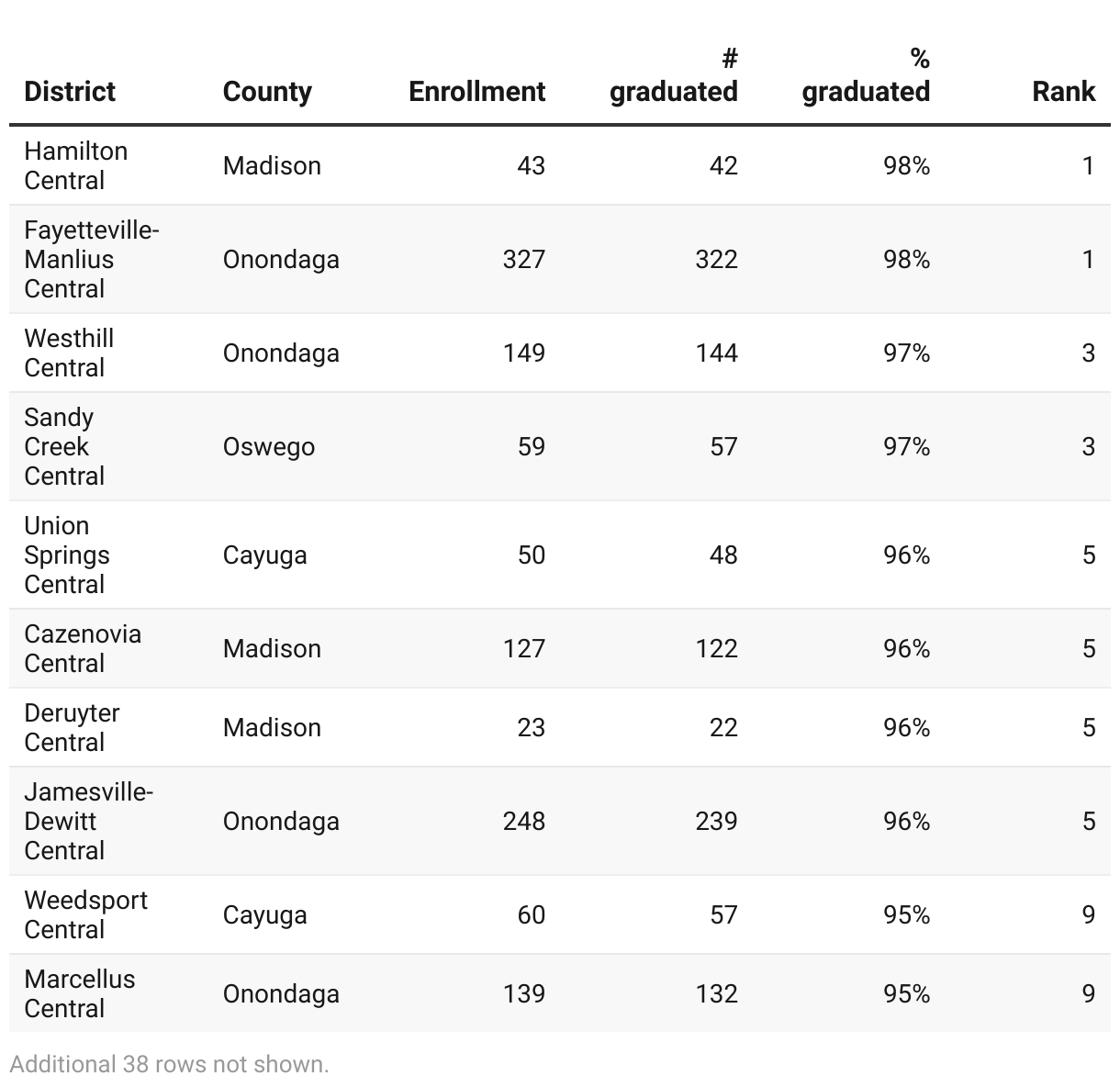 | District | County | Enrollment | # graduated | % graduated | Rank |
|---|---|---|---|---|---|
| Hamilton Central | Madison | 43 | 42 | 98% | 1 |
| Fayetteville-Manlius Central | Onondaga | 327 | 322 | 98% | 1 |
| Westhill Central | Onondaga | 149 | 144 | 97% | 3 |
| Sandy Creek Central | Oswego | 59 | 57 | 97% | 3 |
| Union Springs Central | Cayuga | 50 | 48 | 96% | 5 |
| Cazenovia Central | Madison | 127 | 122 | 96% | 5 |
| Deruyter Central | Madison | 23 | 22 | 96% | 5 |
| Jamesville-Dewitt Central | Onondaga | 248 | 239 | 96% | 5 |
| Weedsport Central | Cayuga | 60 | 57 | 95% | 9 |
| Marcellus Central | Onondaga | 139 | 132 | 95% | 9 |

Additional 38 rows not shown.